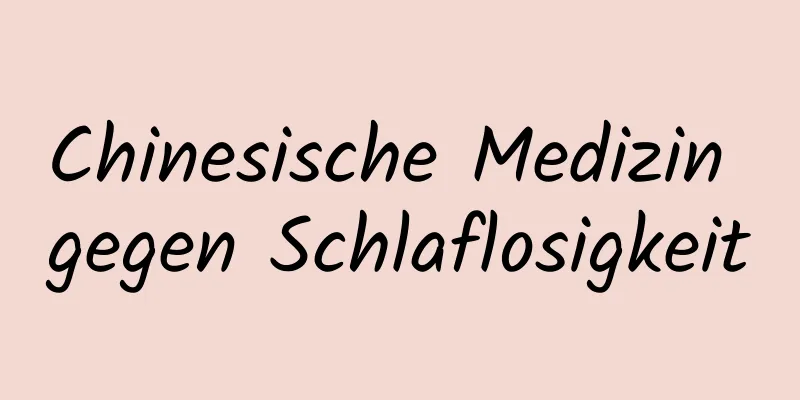 Chinesische Medizin gegen Schlaflosigkeit